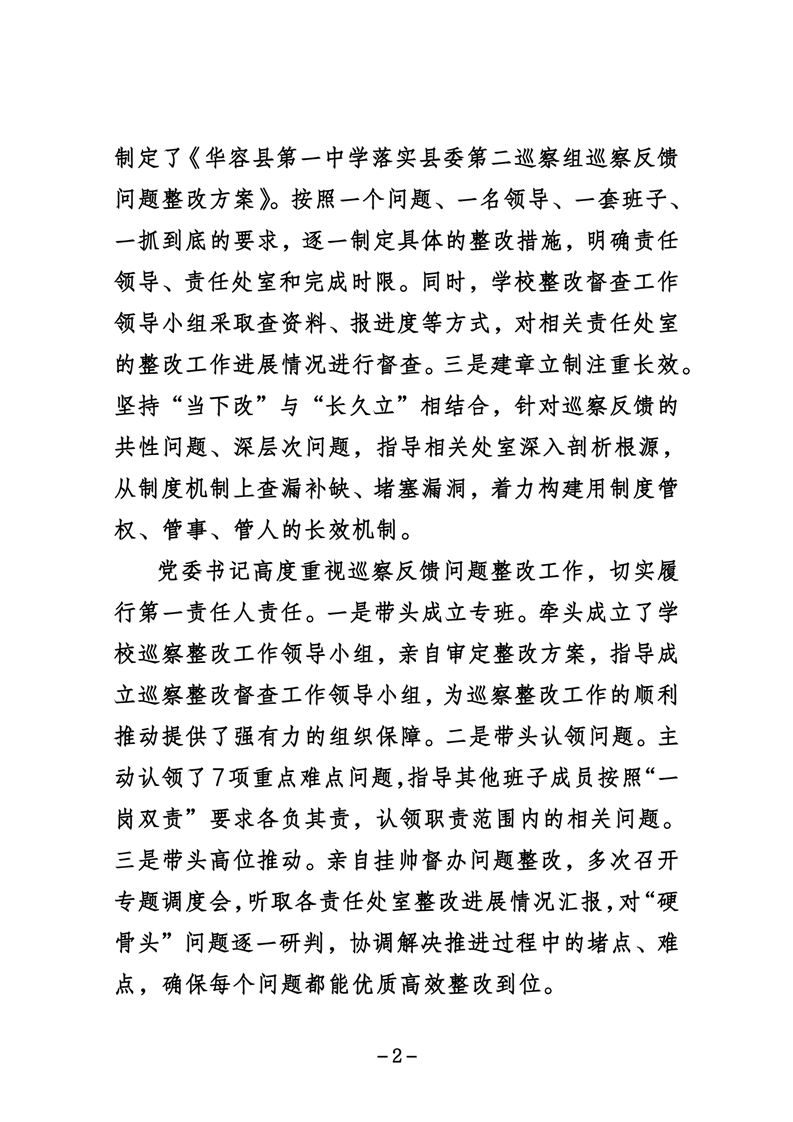 制定了《华容县第一中学落实县委第二巡察组巡察反馈问题整改方案》。按照一个问题、一名领导、一套班子、一抓到底的要求，逐一制定具体的整改措施，明确责任领导、责任处室和完成时限。同时，学校整改督查工作领导小组采取查资料、报进度等方式，对相关责任处室的整改工作进展情况进行督查。三是建章立制注重长效。坚持“当下改”与“长久立”相结合，针对巡察反馈的共性问题、深层次问题，指导相关处室深入剖析根源，从制度机制上查漏补缺、堵塞漏洞，着力构建用制度管权、管事、管人的长效机制。

党委书记高度重视巡察反馈问题整改工作，切实履行第一责任人责任。一是带头成立专班。牵头成立了学校巡察整改工作领导小组，亲自审定整改方案，指导成立巡察整改督查工作领导小组，为巡察整改工作的顺利推动提供了强有力的组织保障。二是带头认领问题。主动认领了7项重点难点问题，指导其他班子成员按照“一岗双责”要求各负其责，认领职责范围内的相关问题。三是带头高位推动。亲自挂帅督办问题整改，多次召开专题调度会，听取各责任处室整改进展情况汇报，对“硬骨头”问题逐一研判，协调解决推进过程中的堵点、难点，确保每个问题都能优质高效整改到位。

-2-